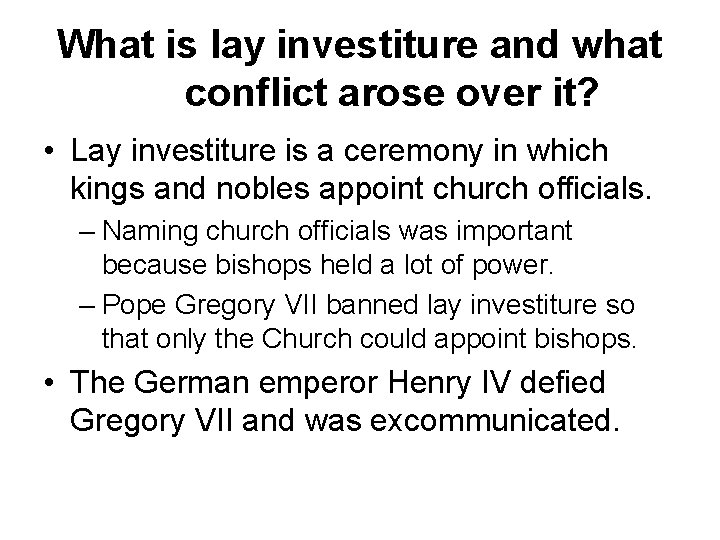 What is lay investiture and what conflict arose over it?

• Lay investiture is a ceremony in which kings and nobles appoint church officials.

– Naming church officials was important because bishops held a lot of power.

– Pope Gregory VII banned lay investiture so that only the Church could appoint bishops.

• The German emperor Henry IV defied Gregory VII and was excommunicated.